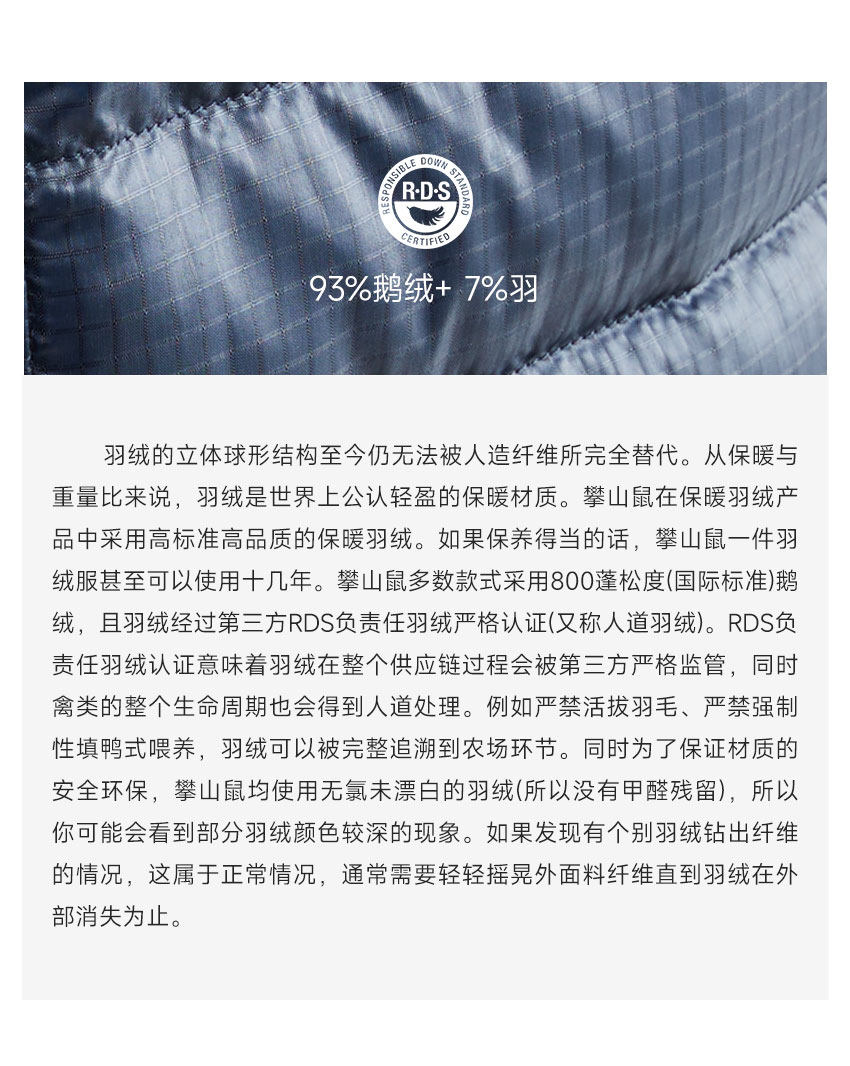 RESPONSIBLE DOWN STANDARD
R·D·S
CERTIFIED

93%鹅绒+ 7%羽

羽绒的立体球形结构至今仍无法被人造纤维所完全替代。从保暖与重量比来说，羽绒是世界上公认轻盈的保暖材质。攀山鼠在保暖羽绒产品中采用高标准高品质的保暖羽绒。如果保养得当的话，攀山鼠一件羽绒服甚至可以使用十几年。攀山鼠多数款式采用800蓬松度(国际标准)鹅绒，且羽绒经过第三方RDS负责任羽绒严格认证(又称人道羽绒)。RDS负责任羽绒认证意味着羽绒在整个供应链过程会被第三方严格监管，同时禽类的整个生命周期也会得到人道处理。例如严禁活拔羽毛、严禁强制性填鸭式喂养，羽绒可以被完整追溯到农场环节。同时为了保证材质的安全环保，攀山鼠均使用无氯未漂白的羽绒(所以没有甲醛残留)，所以你可能会看到部分羽绒颜色较深的现象。如果发现有个别羽绒钻出纤维的情况，这属于正常情况，通常需要轻轻摇晃外面料纤维直到羽绒在外部消失为止。